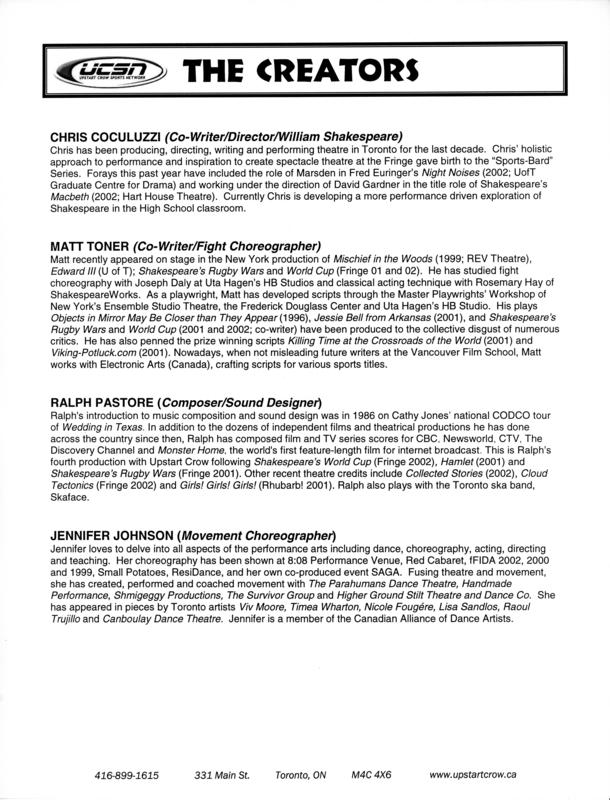 UCSN UPSTART CROW SPORTS NETWORK THE CREATORS

CHRIS COCULUZZI (Co-Writer/Director/William Shakespeare)
Chris has been producing, directing, writing and performing theatre in Toronto for the last decade. Chris' holistic approach to performance and inspiration to create spectacle theatre at the Fringe gave birth to the "Sports-Bard" Series. Forays this past year have included the role of Marsden in Fred Euringer's Night Noises (2002; UofT Graduate Centre for Drama) and working under the direction of David Gardner in the title role of Shakespeare's Macbeth (2002; Hart House Theatre). Currently Chris is developing a more performance driven exploration of Shakespeare in the High School classroom.

MATT TONER (Co-Writer/Fight Choreographer)
Matt recently appeared on stage in the New York production of Mischief in the Woods (1999; REV Theatre), Edward III (U of T); Shakespeare's Rugby Wars and World Cup (Fringe 01 and 02). He has studied fight choreography with Joseph Daly at Uta Hagen's HB Studios and classical acting technique with Rosemary Hay of ShakespeareWorks. As a playwright, Matt has developed scripts through the Master Playwrights' Workshop of New York's Ensemble Studio Theatre, the Frederick Douglass Center and Uta Hagen's HB Studio. His plays Objects in Mirror May Be Closer than They Appear (1996), Jessie Bell from Arkansas (2001), and Shakespeare's Rugby Wars and World Cup (2001 and 2002; co-writer) have been produced to the collective disgust of numerous critics. He has also penned the prize winning scripts Killing Time at the Crossroads of the World (2001) and Viking-Potluck.com (2001). Nowadays, when not misleading future writers at the Vancouver Film School, Matt works with Electronic Arts (Canada), crafting scripts for various sports titles.

RALPH PASTORE (Composer/Sound Designer)
Ralph's introduction to music composition and sound design was in 1986 on Cathy Jones' national CODCO tour of Wedding in Texas. In addition to the dozens of independent films and theatrical productions he has done across the country since then, Ralph has composed film and TV series scores for CBC, Newsworld, CTV, The Discovery Channel and Monster Home, the world's first feature-length film for internet broadcast. This is Ralph's fourth production with Upstart Crow following Shakespeare's World Cup (Fringe 2002), Hamlet (2001) and Shakespeare's Rugby Wars (Fringe 2001). Other recent theatre credits include Collected Stories (2002), Cloud Tectonics (Fringe 2002) and Girls! Girls! Girls! (Rhubarb! 2001). Ralph also plays with the Toronto ska band, Skaface.

JENNIFER JOHNSON (Movement Choreographer)
Jennifer loves to delve into all aspects of the performance arts including dance, choreography, acting, directing and teaching. Her choreography has been shown at 8:08 Performance Venue, Red Cabaret, fFIDA 2002, 2000 and 1999, Small Potatoes, ResiDance, and her own co-produced event SAGA. Fusing theatre and movement, she has created, performed and coached movement with The Parahumans Dance Theatre, Handmade Performance, Shmigeggy Productions, The Survivor Group and Higher Ground Stilt Theatre and Dance Co. She has appeared in pieces by Toronto artists Viv Moore, Timea Wharton, Nicole Fougére, Lisa Sandlos, Raoul Trujillo and Canboulay Dance Theatre. Jennifer is a member of the Canadian Alliance of Dance Artists.

416-899-1615 331 Main St. Toronto, ON M4C 4X6 www.upstartcrow.ca